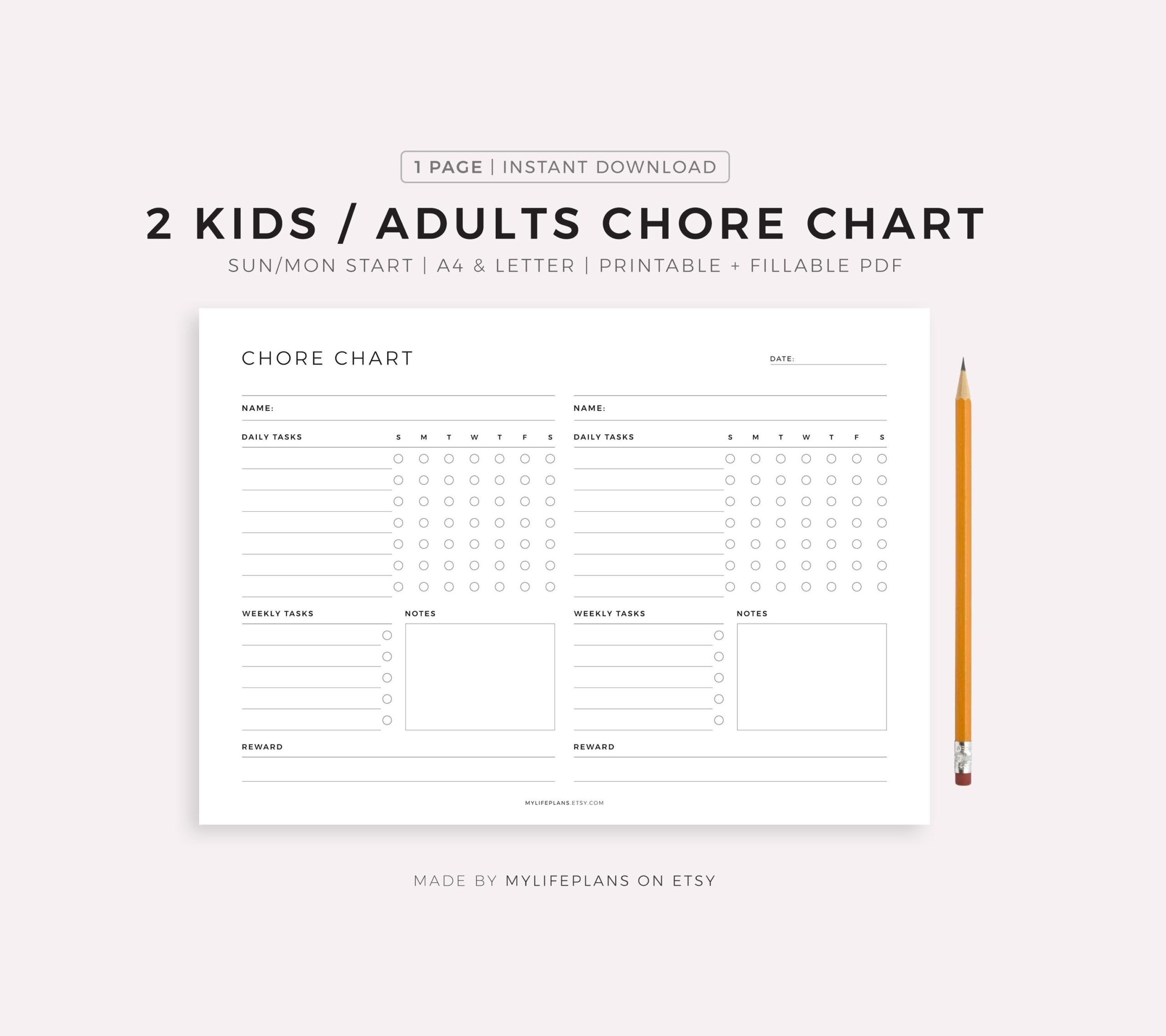 1 PAGE | INSTANT DOWNLOAD

2 KIDS / ADULTS CHORE CHART

SUN/MON START | A4 & LETTER | PRINTABLE + FILLABLE PDF

CHORE CHART

DATE:

NAME:

DAILY TASKS S M T W T F S

WEEKLY TASKS

NOTES

REWARD

NAME:

DAILY TASKS S M T W T F S

WEEKLY TASKS

NOTES

REWARD

MYLIFEPLANS.ETSY.COM

MADE BY MYLIFEPLANS ON ETSY